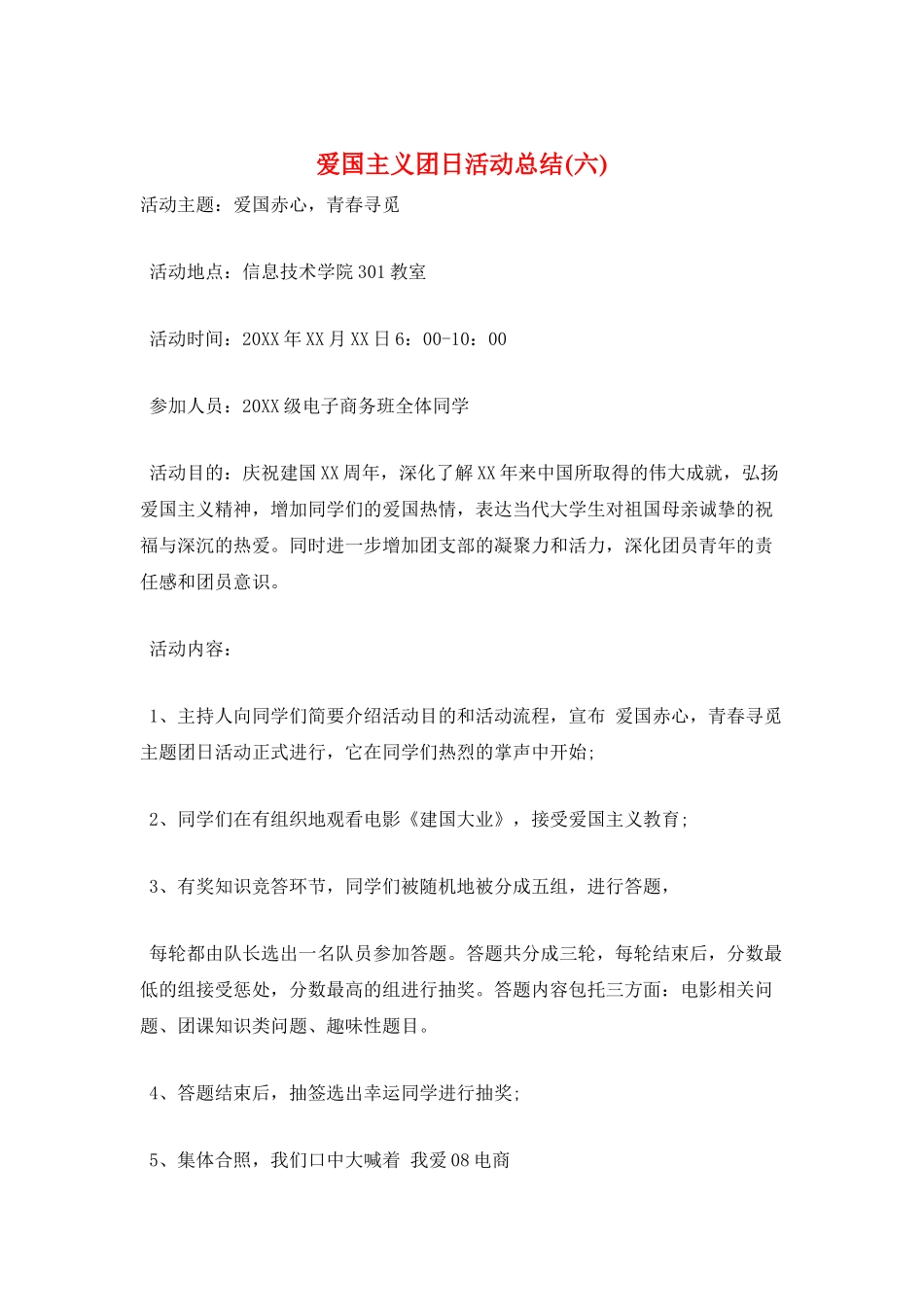 爱国主义团日活动总结(六)

活动主题：爱国赤心，青春寻觅

活动地点：信息技术学院301教室

活动时间：20XX年XX月XX日6：00-10：00

参加人员：20XX级电子商务班全体同学

活动目的：庆祝建国XX周年，深化了解XX年来中国所取得的伟大成就，弘扬爱国主义精神，增加同学们的爱国热情，表达当代大学生对祖国母亲诚挚的祝福与深沉的热爱。同时进一步增加团支部的凝聚力和活力，深化团员青年的责任感和团员意识。

活动内容：

1、主持人向同学们简要介绍活动目的和活动流程，宣布 爱国赤心，青春寻觅主题团日活动正式进行，它在同学们热烈的掌声中开始；

2、同学们在有组织地观看电影《建国大业》，接受爱国主义教育；

3、有奖知识竞答环节，同学们被随机地被分成五组，进行答题，

每轮都由队长选出一名队员参加答题。答题共分成三轮，每轮结束后，分数最低的组接受惩处，分数最高的组进行抽奖。答题内容包托三方面：电影相关问题、团课知识类问题、趣味性题目。

4、答题结束后，抽签选出幸运同学进行抽奖；

5、集体合照，我们口中大喊着 我爱08电商